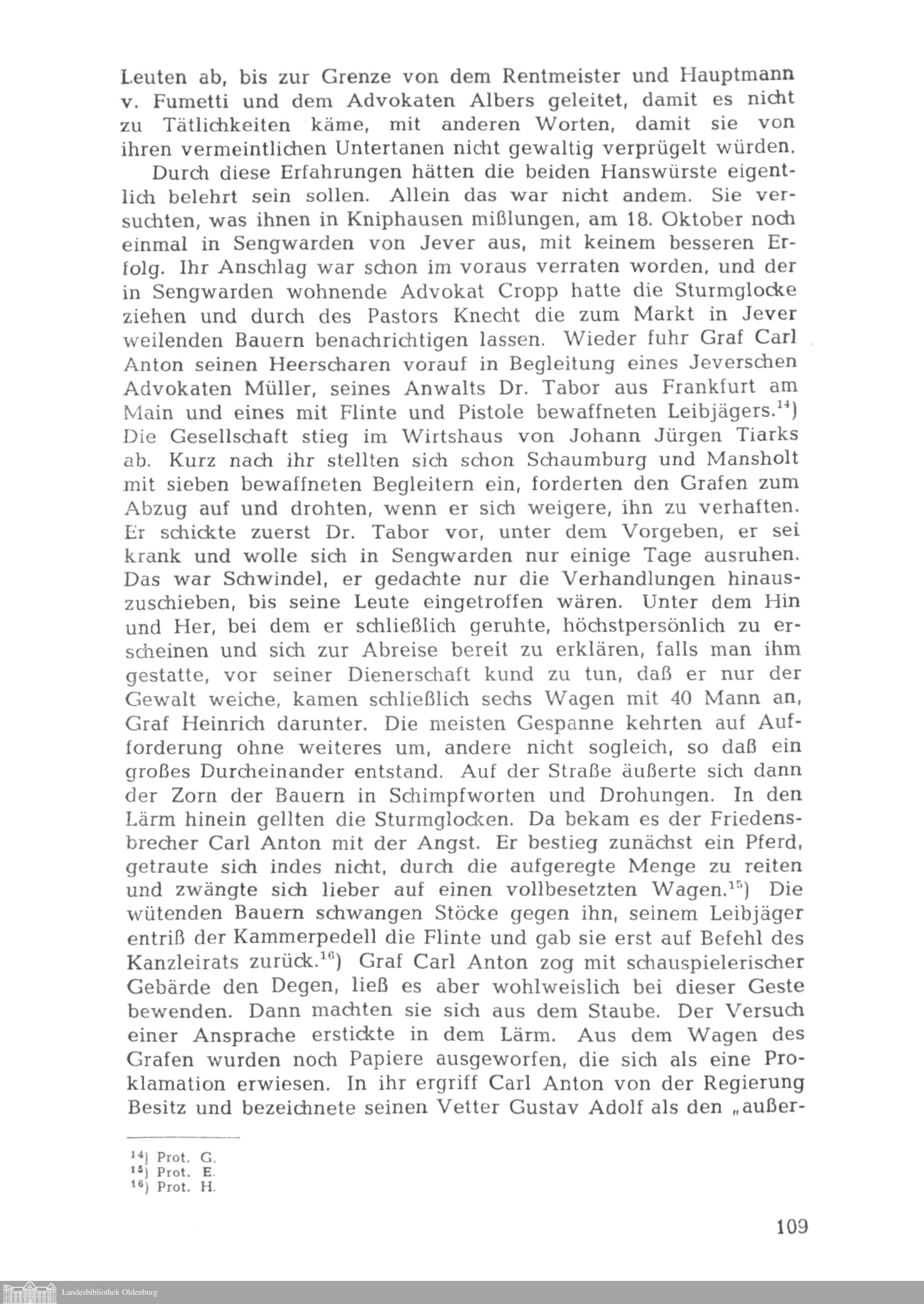 Leuten ab, bis zur Grenze von dem Rentmeister und Hauptmann v. Fumetti und dem Advokaten Albers geleitet, damit es nicht zu Tätlichkeiten käme, mit anderen Worten, damit sie von ihren vermeintlichen Untertanen nicht gewaltig verprügelt würden.

Durch diese Erfahrungen hätten die beiden Hanswürste eigentlich belehrt sein sollen. Allein das war nicht andem. Sie versuchten, was ihnen in Kniphausen mißlungen, am 18. Oktober noch einmal in Sengwarden von Jever aus, mit keinem besseren Erfolg. Ihr Anschlag war schon im voraus verraten worden, und der in Sengwarden wohnende Advokat Cropp hatte die Sturmglocke ziehen und durch des Pastors Knecht die zum Markt in Jever weilenden Bauern benachrichtigen lassen. Wieder fuhr Graf Carl Anton seinen Heerscharen vorauf in Begleitung eines Jeverschen Advokaten Müller, seines Anwalts Dr. Tabor aus Frankfurt am Main und eines mit Flinte und Pistole bewaffneten Leibjägers.$^{14}$) Die Gesellschaft stieg im Wirtshaus von Johann Jürgen Tiarks ab. Kurz nach ihr stellten sich schon Schaumburg und Mansholt mit sieben bewaffneten Begleitern ein, forderten den Grafen zum Abzug auf und drohten, wenn er sich weigere, ihn zu verhaften. Er schickte zuerst Dr. Tabor vor, unter dem Vorgeben, er sei krank und wolle sich in Sengwarden nur einige Tage ausruhen. Das war Schwindel, er gedachte nur die Verhandlungen hinauszuschieben, bis seine Leute eingetroffen wären. Unter dem Hin und Her, bei dem er schließlich geruhte, höchstpersönlich zu erscheinen und sich zur Abreise bereit zu erklären, falls man ihm gestatte, vor seiner Dienerschaft kund zu tun, daß er nur der Gewalt weiche, kamen schließlich sechs Wagen mit 40 Mann an, Graf Heinrich darunter. Die meisten Gespanne kehrten auf Aufforderung ohne weiteres um, andere nicht sogleich, so daß ein großes Durcheinander entstand. Auf der Straße äußerte sich dann der Zorn der Bauern in Schimpfworten und Drohungen. In den Lärm hinein gellten die Sturmglocken. Da bekam es der Friedensbrecher Carl Anton mit der Angst. Er bestieg zunächst ein Pferd, getraute sich indes nicht, durch die aufgeregte Menge zu reiten und zwängte sich lieber auf einen vollbesetzten Wagen.$^{15}$) Die wütenden Bauern schwangen Stöcke gegen ihn, seinem Leibjäger entriß der Kammerpedell die Flinte und gab sie erst auf Befehl des Kanzleirats zurück.$^{16}$) Graf Carl Anton zog mit schauspielerischer Gebärde den Degen, ließ es aber wohlweislich bei dieser Geste bewenden. Dann machten sie sich aus dem Staube. Der Versuch einer Ansprache erstickte in dem Lärm. Aus dem Wagen des Grafen wurden noch Papiere ausgeworfen, die sich als eine Proklamation erwiesen. In ihr ergriff Carl Anton von der Regierung Besitz und bezeichnete seinen Vetter Gustav Adolf als den „außer-

$^{14}$) Prot. G.
$^{15}$) Prot. E.
$^{16}$) Prot. H.

109

Landesbibliothek Oldenburg